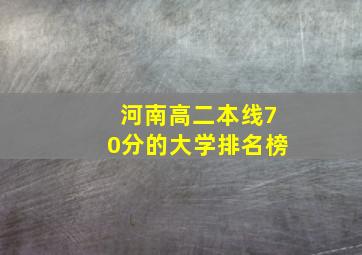 河南高二本线70分的大学排名榜